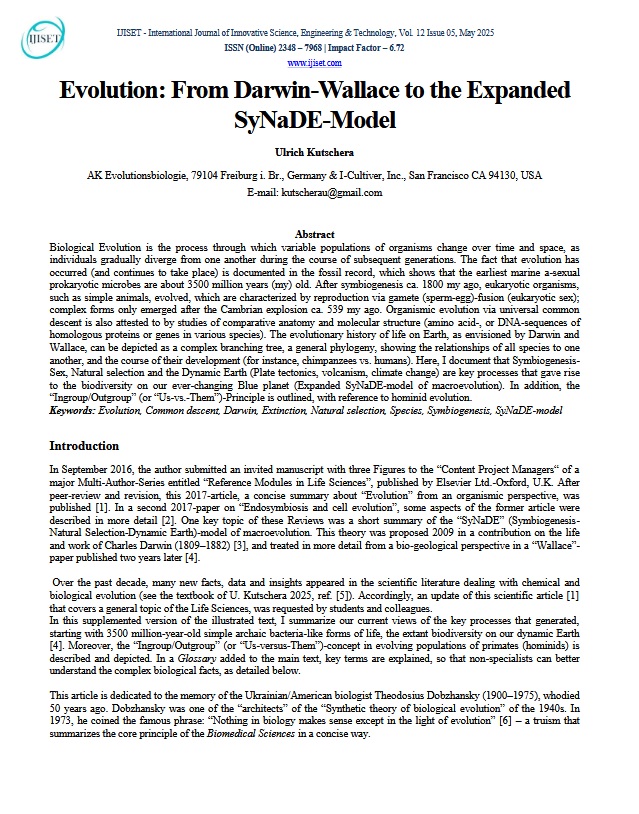 IJISET

IJISET - International Journal of Innovative Science, Engineering & Technology, Vol. 12 Issue 05, May 2025
ISSN (Online) 2348 – 7968 | Impact Factor – 6.72
www.ijiset.com

Evolution: From Darwin-Wallace to the Expanded SyNaDE-Model

Ulrich Kutschera

AK Evolutionsbiologie, 79104 Freiburg i. Br., Germany & I-Cultiver, Inc., San Francisco CA 94130, USA
E-mail: kutscherau@gmail.com

Abstract
Biological Evolution is the process through which variable populations of organisms change over time and space, as individuals gradually diverge from one another during the course of subsequent generations. The fact that evolution has occurred (and continues to take place) is documented in the fossil record, which shows that the earliest marine a-sexual prokaryotic microbes are about 3500 million years (my) old. After symbiogenesis ca. 1800 my ago, eukaryotic organisms, such as simple animals, evolved, which are characterized by reproduction via gamete (sperm-egg)-fusion (eukaryotic sex); complex forms only emerged after the Cambrian explosion ca. 539 my ago. Organismic evolution via universal common descent is also attested to by studies of comparative anatomy and molecular structure (amino acid-, or DNA-sequences of homologous proteins or genes in various species). The evolutionary history of life on Earth, as envisioned by Darwin and Wallace, can be depicted as a complex branching tree, a general phylogeny, showing the relationships of all species to one another, and the course of their development (for instance, chimpanzees vs. humans). Here, I document that Symbiogenesis-Sex, Natural selection and the Dynamic Earth (Plate tectonics, volcanism, climate change) are key processes that gave rise to the biodiversity on our ever-changing Blue planet (Expanded SyNaDE-model of macroevolution). In addition, the "Ingroup/Outgroup" (or "Us-vs.-Them")-Principle is outlined, with reference to hominid evolution.
Keywords: Evolution, Common descent, Darwin, Extinction, Natural selection, Species, Symbiogenesis, SyNaDE-model

Introduction

In September 2016, the author submitted an invited manuscript with three Figures to the "Content Project Managers" of a major Multi-Author-Series entitled "Reference Modules in Life Sciences", published by Elsevier Ltd.-Oxford, U.K. After peer-review and revision, this 2017-article, a concise summary about "Evolution" from an organismic perspective, was published [1]. In a second 2017-paper on "Endosymbiosis and cell evolution", some aspects of the former article were described in more detail [2]. One key topic of these Reviews was a short summary of the "SyNaDE" (Symbiogenesis-Natural Selection-Dynamic Earth)-model of macroevolution. This theory was proposed 2009 in a contribution on the life and work of Charles Darwin (1809–1882) [3], and treated in more detail from a bio-geological perspective in a "Wallace"-paper published two years later [4].

Over the past decade, many new facts, data and insights appeared in the scientific literature dealing with chemical and biological evolution (see the textbook of U. Kutschera 2025, ref. [5]). Accordingly, an update of this scientific article [1] that covers a general topic of the Life Sciences, was requested by students and colleagues.
In this supplemented version of the illustrated text, I summarize our current views of the key processes that generated, starting with 3500 million-year-old simple archaic bacteria-like forms of life, the extant biodiversity on our dynamic Earth [4]. Moreover, the "Ingroup/Outgroup" (or "Us-versus-Them")-concept in evolving populations of primates (hominids) is described and depicted. In a Glossary added to the main text, key terms are explained, so that non-specialists can better understand the complex biological facts, as detailed below.

This article is dedicated to the memory of the Ukrainian/American biologist Theodosius Dobzhansky (1900–1975), whodied 50 years ago. Dobzhansky was one of the "architects" of the "Synthetic theory of biological evolution" of the 1940s. In 1973, he coined the famous phrase: "Nothing in biology makes sense except in the light of evolution" [6] – a truism that summarizes the core principle of the Biomedical Sciences in a concise way.